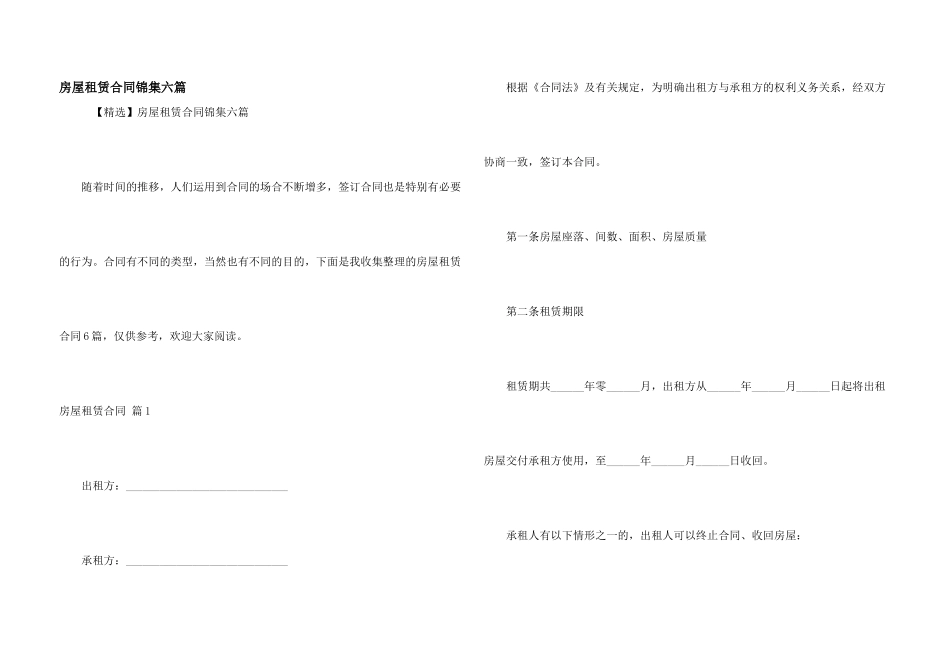 房屋租赁合同锦集六篇

【精选】房屋租赁合同锦集六篇

随着时间的推移，人们运用到合同的场合不断增多，签订合同也是特别有必要的行为。合同有不同的类型，当然也有不同的目的，下面是我收集整理的房屋租赁合同6篇，仅供参考，欢迎大家阅读。

房屋租赁合同 篇1

出租方：______________________________

承租方：______________________________

根据《合同法》及有关规定，为明确出租方与承租方的权利义务关系，经双方协商一致，签订本合同。

第一条房屋座落、间数、面积、房屋质量

第二条租赁期限

租赁期共______年零______月，出租方从______年______月______日起将出租房屋交付承租方使用，至______年______月______日收回。

承租人有以下情形之一的，出租人可以终止合同、收回房屋：